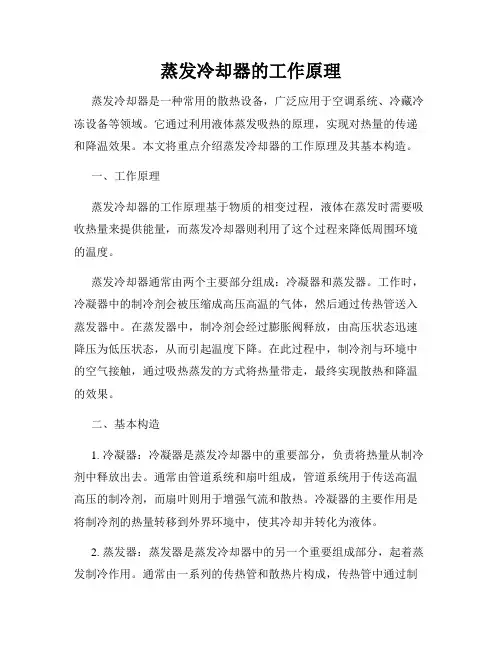 蒸发冷却器的工作原理

蒸发冷却器是一种常用的散热设备，广泛应用于空调系统、冷藏冷冻设备等领域。它通过利用液体蒸发吸热的原理，实现对热量的传递和降温效果。本文将重点介绍蒸发冷却器的工作原理及其基本构造。

一、工作原理

蒸发冷却器的工作原理基于物质的相变过程，液体在蒸发时需要吸收热量来提供能量，而蒸发冷却器则利用了这个过程来降低周围环境的温度。

蒸发冷却器通常由两个主要部分组成：冷凝器和蒸发器。工作时，冷凝器中的制冷剂会被压缩成高压高温的气体，然后通过传热管送入蒸发器中。在蒸发器中，制冷剂会经过膨胀阀释放，由高压状态迅速降压为低压状态，从而引起温度下降。在此过程中，制冷剂与环境中的空气接触，通过吸热蒸发的方式将热量带走，最终实现散热和降温的效果。

二、基本构造

1. 冷凝器：冷凝器是蒸发冷却器中的重要部分，负责将热量从制冷剂中释放出去。通常由管道系统和扇叶组成，管道系统用于传送高温高压的制冷剂，而扇叶则用于增强气流和散热。冷凝器的主要作用是将制冷剂的热量转移到外界环境中，使其冷却并转化为液体。

2. 蒸发器：蒸发器是蒸发冷却器中的另一个重要组成部分，起着蒸发制冷作用。通常由一系列的传热管和散热片构成，传热管中通过制